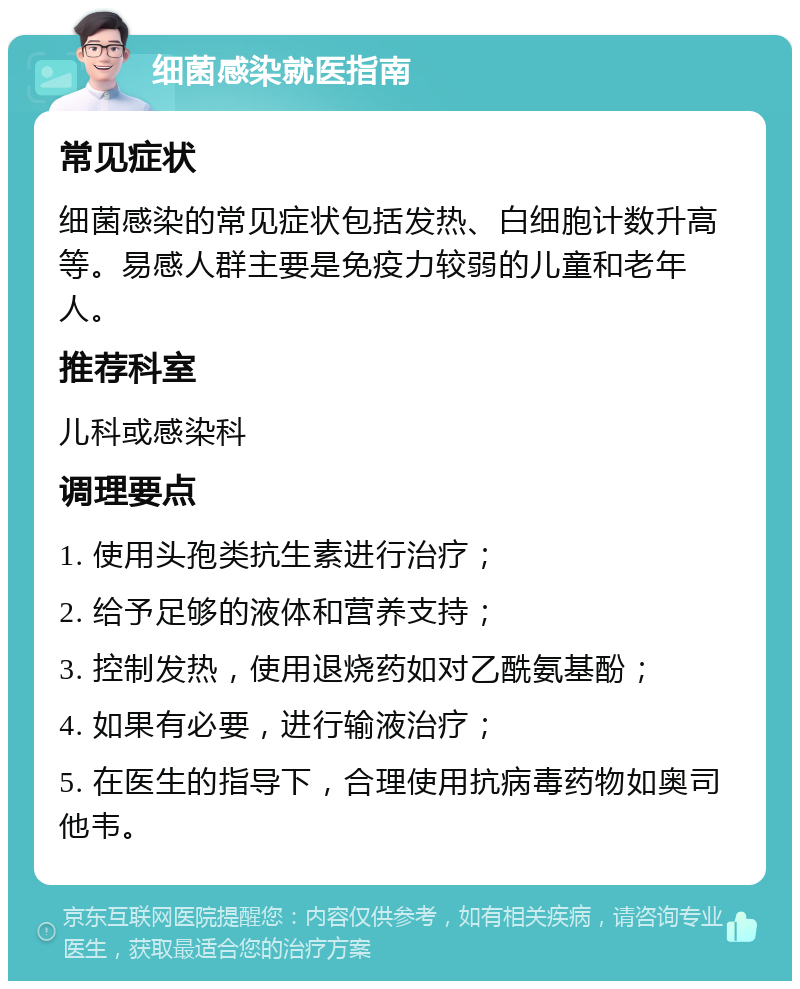 细菌感染就医指南

常见症状

细菌感染的常见症状包括发热、白细胞计数升高等。易感人群主要是免疫力较弱的儿童和老年人。

推荐科室

儿科或感染科

调理要点

1. 使用头孢类抗生素进行治疗；

2. 给予足够的液体和营养支持；

3. 控制发热，使用退烧药如对乙酰氨基酚；

4. 如果有必要，进行输液治疗；

5. 在医生的指导下，合理使用抗病毒药物如奥司他韦。

京东互联网医院提醒您：内容仅供参考，如有相关疾病，请咨询专业医生，获取最适合您的治疗方案